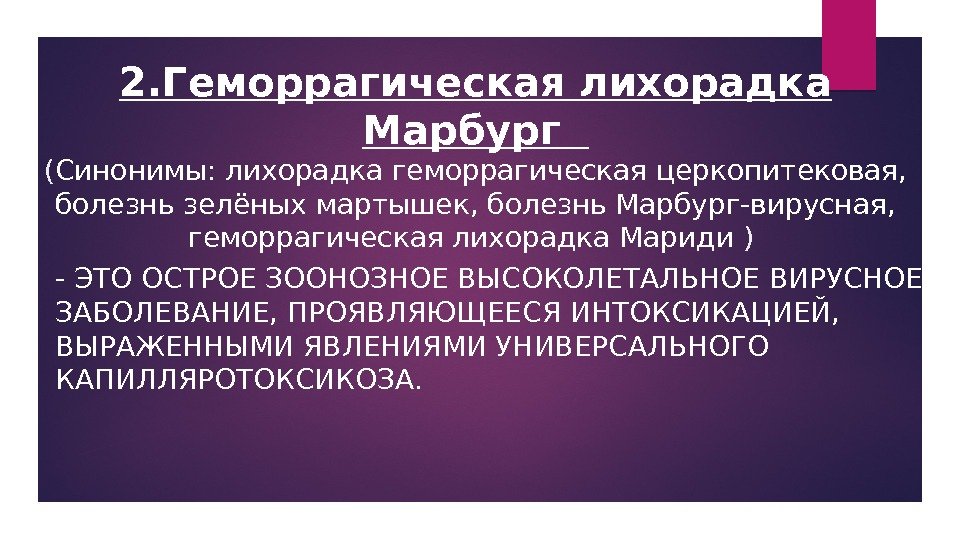 2.Геморрагическая лихорадка Марбург

(Синонимы: лихорадка геморрагическая церкопитековая, болезнь зелёных мартышек, болезнь Марбург-вирусная, геморрагическая лихорадка Мариди )

- ЭТО ОСТРОЕ ЗООНОЗНОЕ ВЫСОКОЛЕТАЛЬНОЕ ВИРУСНОЕ ЗАБОЛЕВАНИЕ, ПРОЯВЛЯЮЩЕЕСЯ ИНТОКСИКАЦИЕЙ, ВЫРАЖЕННЫМИ ЯВЛЕНИЯМИ УНИВЕРСАЛЬНОГО КАПИЛЛЯРОТОКСИКОЗА.